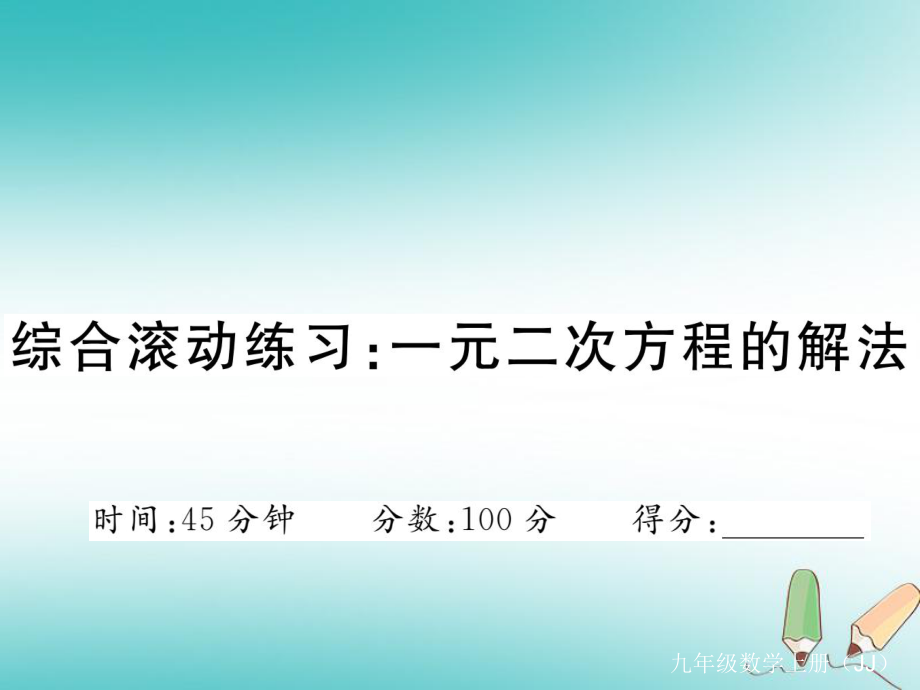 综合滚动练习:一元二次方程的解法

时间:45 分钟　　分数:100 分　　得分:________

九年级数学上册（JJ）